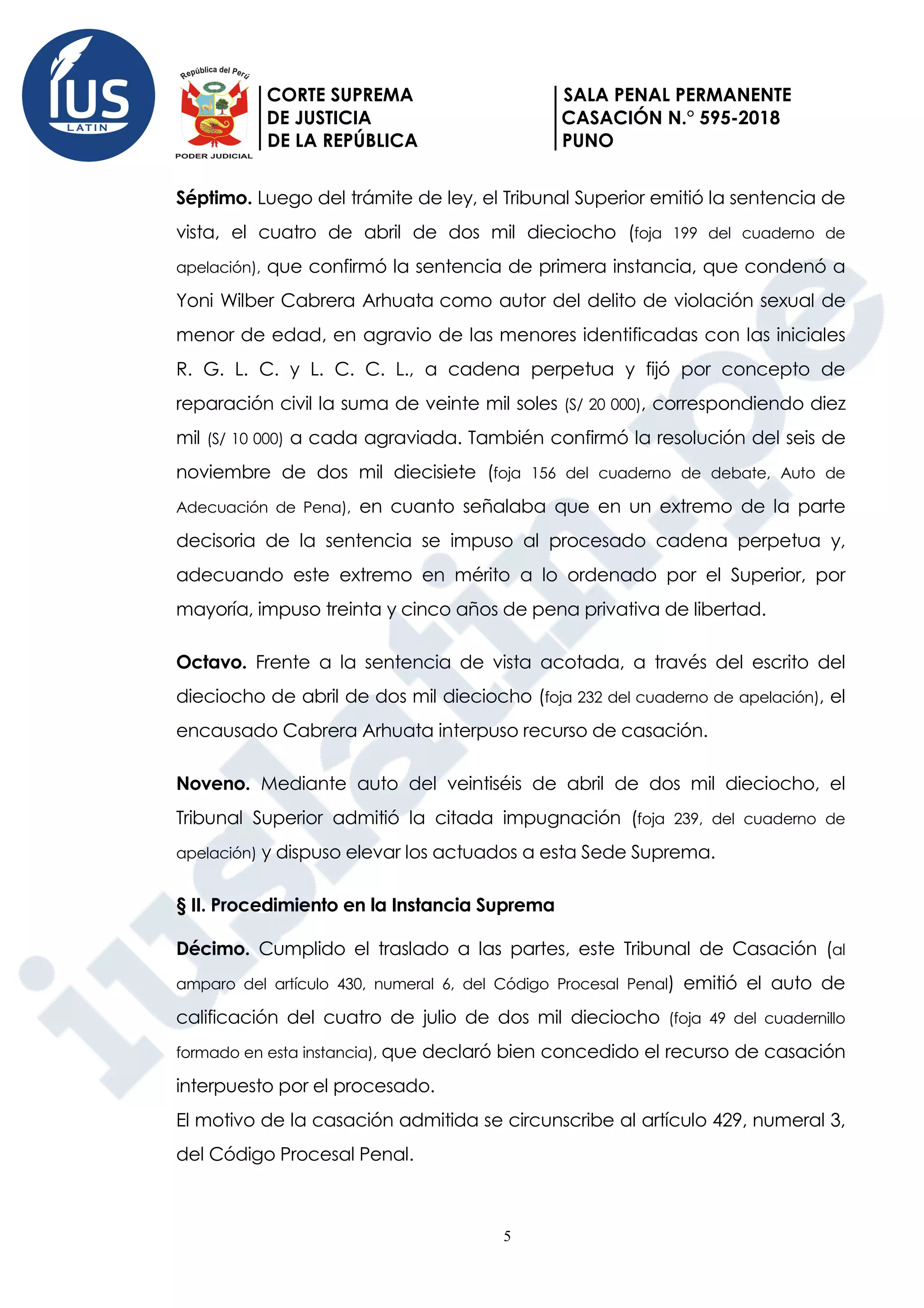 IUS LATIN

República del Perú
PODER JUDICIAL

CORTE SUPREMA
DE JUSTICIA
DE LA REPÚBLICA

SALA PENAL PERMANENTE
CASACIÓN N.° 595-2018
PUNO

**Séptimo.** Luego del trámite de ley, el Tribunal Superior emitió la sentencia de vista, el cuatro de abril de dos mil dieciocho (foja 199 del cuaderno de apelación), que confirmó la sentencia de primera instancia, que condenó a Yoni Wilber Cabrera Arhuata como autor del delito de violación sexual de menor de edad, en agravio de las menores identificadas con las iniciales R. G. L. C. y L. C. C. L., a cadena perpetua y fijó por concepto de reparación civil la suma de veinte mil soles (S/ 20 000), correspondiendo diez mil (S/ 10 000) a cada agraviada. También confirmó la resolución del seis de noviembre de dos mil diecisiete (foja 156 del cuaderno de debate, Auto de Adecuación de Pena), en cuanto señalaba que en un extremo de la parte decisoria de la sentencia se impuso al procesado cadena perpetua y, adecuando este extremo en mérito a lo ordenado por el Superior, por mayoría, impuso treinta y cinco años de pena privativa de libertad.

**Octavo.** Frente a la sentencia de vista acotada, a través del escrito del dieciocho de abril de dos mil dieciocho (foja 232 del cuaderno de apelación), el encausado Cabrera Arhuata interpuso recurso de casación.

**Noveno.** Mediante auto del veintiséis de abril de dos mil dieciocho, el Tribunal Superior admitió la citada impugnación (foja 239, del cuaderno de apelación) y dispuso elevar los actuados a esta Sede Suprema.

**§ II. Procedimiento en la Instancia Suprema**

**Décimo.** Cumplido el traslado a las partes, este Tribunal de Casación (al amparo del artículo 430, numeral 6, del Código Procesal Penal) emitió el auto de calificación del cuatro de julio de dos mil dieciocho (foja 49 del cuadernillo formado en esta instancia), que declaró bien concedido el recurso de casación interpuesto por el procesado.
El motivo de la casación admitida se circunscribe al artículo 429, numeral 3, del Código Procesal Penal.

5

iuslatin.pe